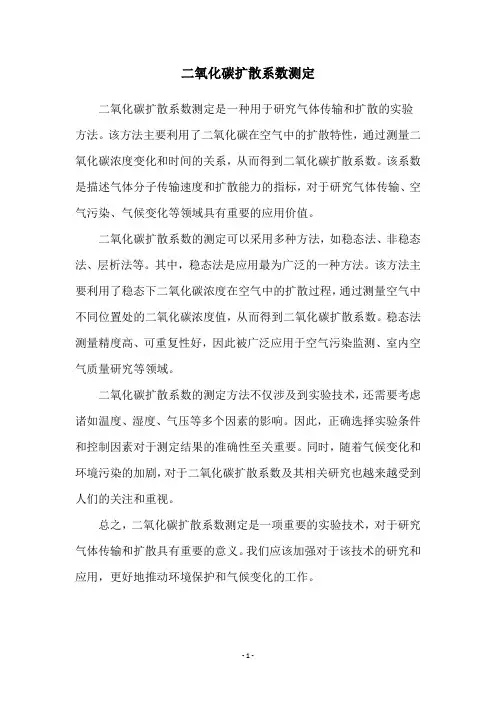 二氧化碳扩散系数测定

二氧化碳扩散系数测定是一种用于研究气体传输和扩散的实验方法。该方法主要利用了二氧化碳在空气中的扩散特性，通过测量二氧化碳浓度变化和时间的关系，从而得到二氧化碳扩散系数。该系数是描述气体分子传输速度和扩散能力的指标，对于研究气体传输、空气污染、气候变化等领域具有重要的应用价值。

二氧化碳扩散系数的测定可以采用多种方法，如稳态法、非稳态法、层析法等。其中，稳态法是应用最为广泛的一种方法。该方法主要利用了稳态下二氧化碳浓度在空气中的扩散过程，通过测量空气中不同位置处的二氧化碳浓度值，从而得到二氧化碳扩散系数。稳态法测量精度高、可重复性好，因此被广泛应用于空气污染监测、室内空气质量研究等领域。

二氧化碳扩散系数的测定方法不仅涉及到实验技术，还需要考虑诸如温度、湿度、气压等多个因素的影响。因此，正确选择实验条件和控制因素对于测定结果的准确性至关重要。同时，随着气候变化和环境污染的加剧，对于二氧化碳扩散系数及其相关研究也越来越受到人们的关注和重视。

总之，二氧化碳扩散系数测定是一项重要的实验技术，对于研究气体传输和扩散具有重要的意义。我们应该加强对于该技术的研究和应用，更好地推动环境保护和气候变化的工作。

- 1 -